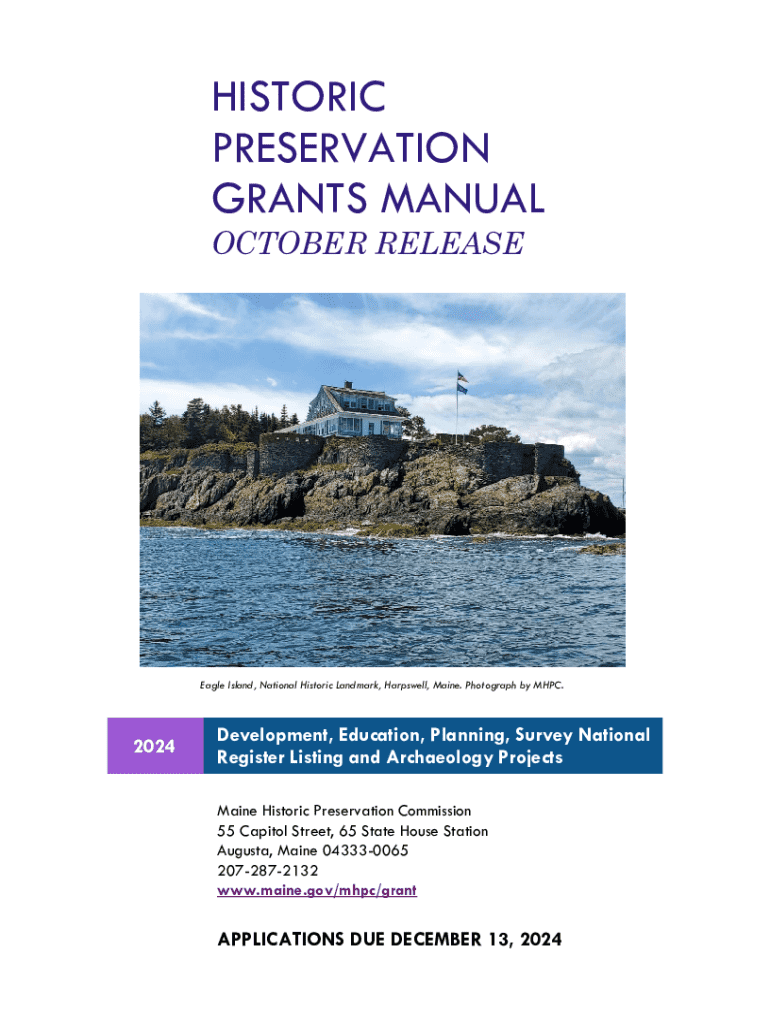 HISTORIC PRESERVATION GRANTS MANUAL

OCTOBER RELEASE

Eagle Island, National Historic Landmark, Harpswell, Maine. Photograph by MHPC.

2024

Development, Education, Planning, Survey National Register Listing and Archaeology Projects

Maine Historic Preservation Commission
55 Capitol Street, 65 State House Station
Augusta, Maine 04333-0065
207-287-2132
www.maine.gov/mhpc/grant

APPLICATIONS DUE DECEMBER 13, 2024